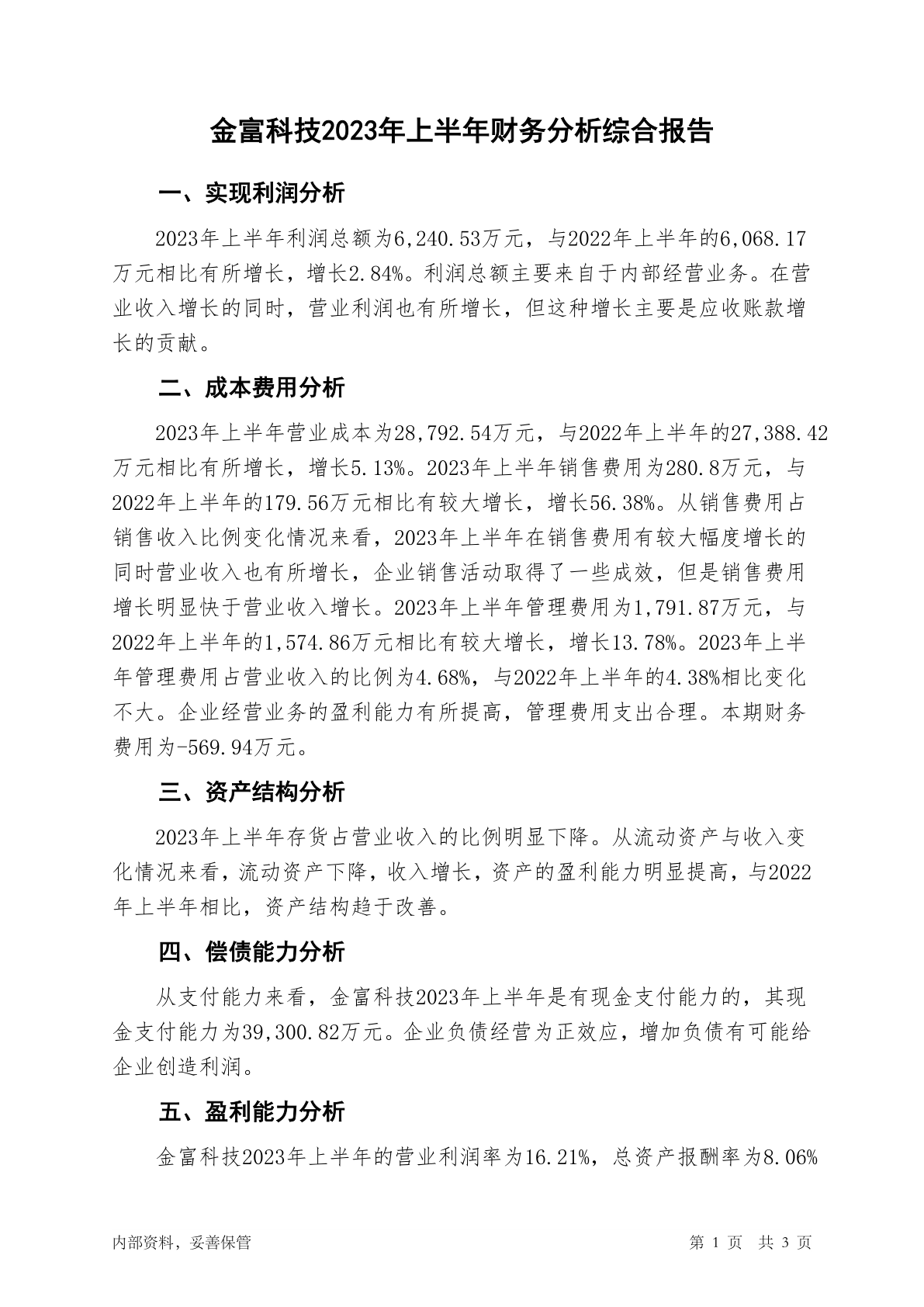 金富科技2023年上半年财务分析综合报告

一、实现利润分析

2023年上半年利润总额为6,240.53万元，与2022年上半年的6,068.17万元相比有所增长，增长2.84%。利润总额主要来自于内部经营业务。在营业收入增长的同时，营业利润也有所增长，但这种增长主要是应收账款增长的贡献。

二、成本费用分析

2023年上半年营业成本为28,792.54万元，与2022年上半年的27,388.42万元相比有所增长，增长5.13%。2023年上半年销售费用为280.8万元，与2022年上半年的179.56万元相比有较大增长，增长56.38%。从销售费用占销售收入比例变化情况来看，2023年上半年在销售费用有较大幅度增长的同时营业收入也有所增长，企业销售活动取得了一些成效，但是销售费用增长明显快于营业收入增长。2023年上半年管理费用为1,791.87万元，与2022年上半年的1,574.86万元相比有较大增长，增长13.78%。2023年上半年管理费用占营业收入的比例为4.68%，与2022年上半年的4.38%相比变化不大。企业经营业务的盈利能力有所提高，管理费用支出合理。本期财务费用为-569.94万元。

三、资产结构分析

2023年上半年存货占营业收入的比例明显下降。从流动资产与收入变化情况来看，流动资产下降，收入增长，资产的盈利能力明显提高，与2022年上半年相比，资产结构趋于改善。

四、偿债能力分析

从支付能力来看，金富科技2023年上半年是有现金支付能力的，其现金支付能力为39,300.82万元。企业负债经营为正效应，增加负债有可能给企业创造利润。

五、盈利能力分析

金富科技2023年上半年的营业利润率为16.21%，总资产报酬率为8.06%

内部资料，妥善保管

第 1 页 共 3 页